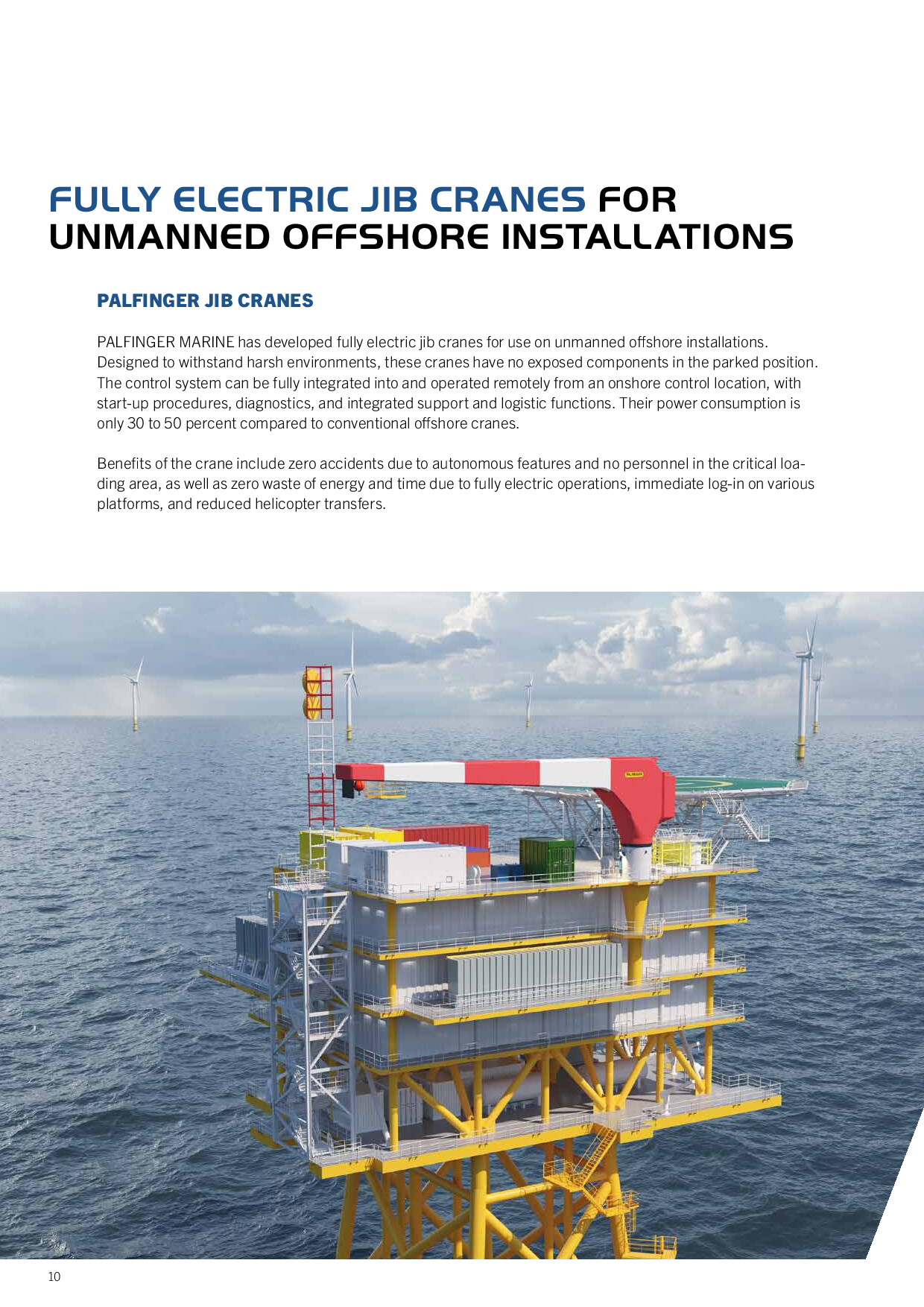 FULLY ELECTRIC JIB CRANES FOR UNMANNED OFFSHORE INSTALLATIONS

PALFINGER JIB CRANES

PALFINGER MARINE has developed fully electric jib cranes for use on unmanned offshore installations. Designed to withstand harsh environments, these cranes have no exposed components in the parked position. The control system can be fully integrated into and operated remotely from an onshore control location, with start-up procedures, diagnostics, and integrated support and logistic functions. Their power consumption is only 30 to 50 percent compared to conventional offshore cranes.

Benefits of the crane include zero accidents due to autonomous features and no personnel in the critical loading area, as well as zero waste of energy and time due to fully electric operations, immediate log-in on various platforms, and reduced helicopter transfers.

PALFINGER

10